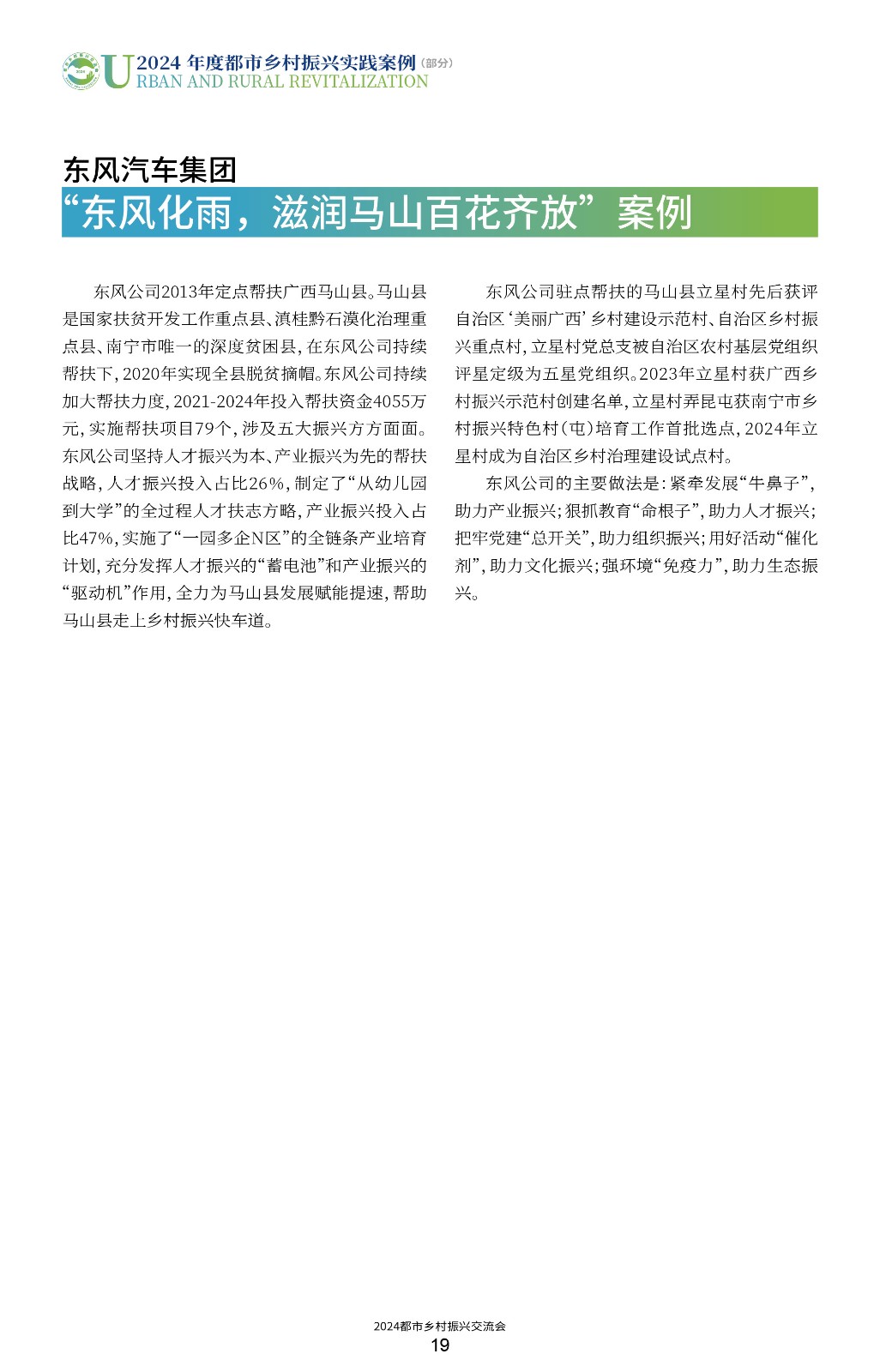 2024 年度都市乡村振兴实践案例（部分）
URBAN AND RURAL REVITALIZATION

东风汽车集团
“东风化雨，滋润马山百花齐放”案例

东风公司2013年定点帮扶广西马山县。马山县是国家扶贫开发工作重点县、滇桂黔石漠化治理重点县、南宁市唯一的深度贫困县，在东风公司持续帮扶下，2020年实现全县脱贫摘帽。东风公司持续加大帮扶力度，2021-2024年投入帮扶资金4055万元，实施帮扶项目79个，涉及五大振兴方方面面。东风公司坚持人才振兴为本、产业振兴为先的帮扶战略，人才振兴投入占比26%，制定了“从幼儿园到大学”的全过程人才扶志方略，产业振兴投入占比47%，实施了“一园多企N区”的全链条产业培育计划，充分发挥人才振兴的“蓄电池”和产业振兴的“驱动机”作用，全力为马山县发展赋能提速，帮助马山县走上乡村振兴快车道。

东风公司驻点帮扶的马山县立星村先后获评自治区‘美丽广西’乡村建设示范村、自治区乡村振兴重点村，立星村党总支被自治区农村基层党组织评星定级为五星党组织。2023年立星村获广西乡村振兴示范村创建名单，立星村弄昆屯获南宁市乡村振兴特色村（屯）培育工作首批选点，2024年立星村成为自治区乡村治理建设试点村。

东风公司的主要做法是：紧牵发展“牛鼻子”，助力产业振兴；狠抓教育“命根子”，助力人才振兴；把牢党建“总开关”，助力组织振兴；用好活动“催化剂”，助力文化振兴；强环境“免疫力”，助力生态振兴。

2024都市乡村振兴交流会
19